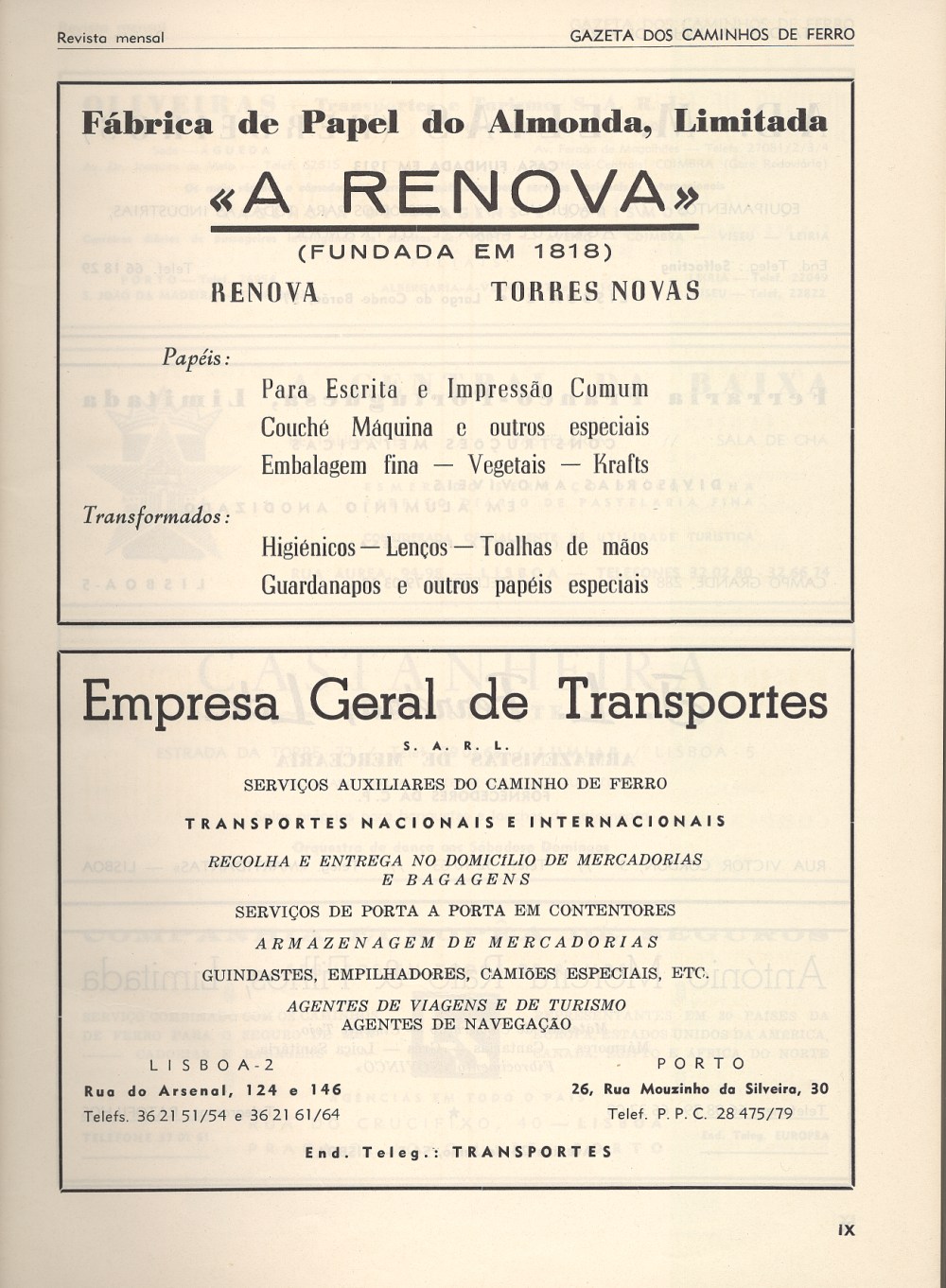 Revista mensal

GAZETA DOS CAMINHOS DE FERRO

Fábrica de Papel do Almonda, Limitada

«A RENOVA»

(FUNDADA EM 1818)

RENOVA TORRES NOVAS

Papéis:

Para Escrita e Impressão Comum
Couché Máquina e outros especiais
Embalagem fina — Vegetais — Krafts

Transformados:

Higiénicos — Lenços — Toalhas de mãos
Guardanapos e outros papéis especiais

Empresa Geral de Transportes

S. A. R. L.

SERVIÇOS AUXILIARES DO CAMINHO DE FERRO

TRANSPORTES NACIONAIS E INTERNACIONAIS

RECOLHA E ENTREGA NO DOMICILIO DE MERCADORIAS E BAGAGENS

SERVIÇOS DE PORTA A PORTA EM CONTENTORES

ARMAZENAGEM DE MERCADORIAS

GUINDASTES, EMPILHADORES, CAMIÕES ESPECIAIS, ETC.

AGENTES DE VIAGENS E DE TURISMO
AGENTES DE NAVEGAÇÃO

LISBOA-2
Rua do Arsenal, 124 e 146
Telefs. 36 21 51/54 e 36 21 61/64

PORTO
26, Rua Mouzinho da Silveira, 30
Telef. P. P. C. 28 475/79

End. Teleg.: TRANSPORTES

IX